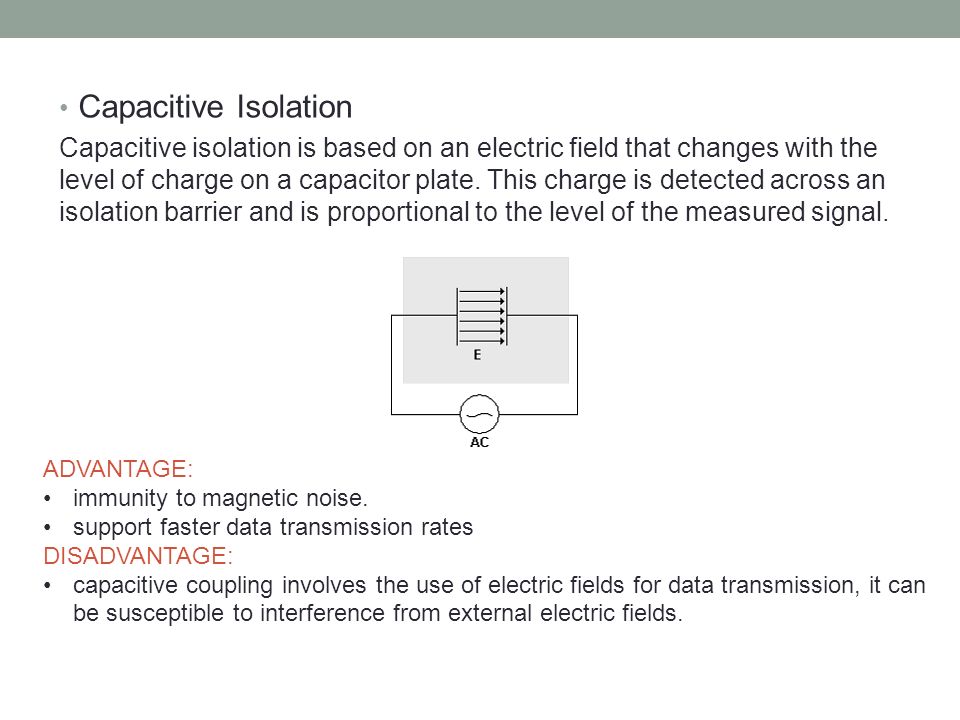 • Capacitive Isolation

Capacitive isolation is based on an electric field that changes with the level of charge on a capacitor plate. This charge is detected across an isolation barrier and is proportional to the level of the measured signal.

E

AC

ADVANTAGE:
• immunity to magnetic noise.
• support faster data transmission rates
DISADVANTAGE:
• capacitive coupling involves the use of electric fields for data transmission, it can be susceptible to interference from external electric fields.